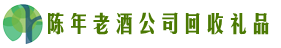 陈年老酒公司回收礼品